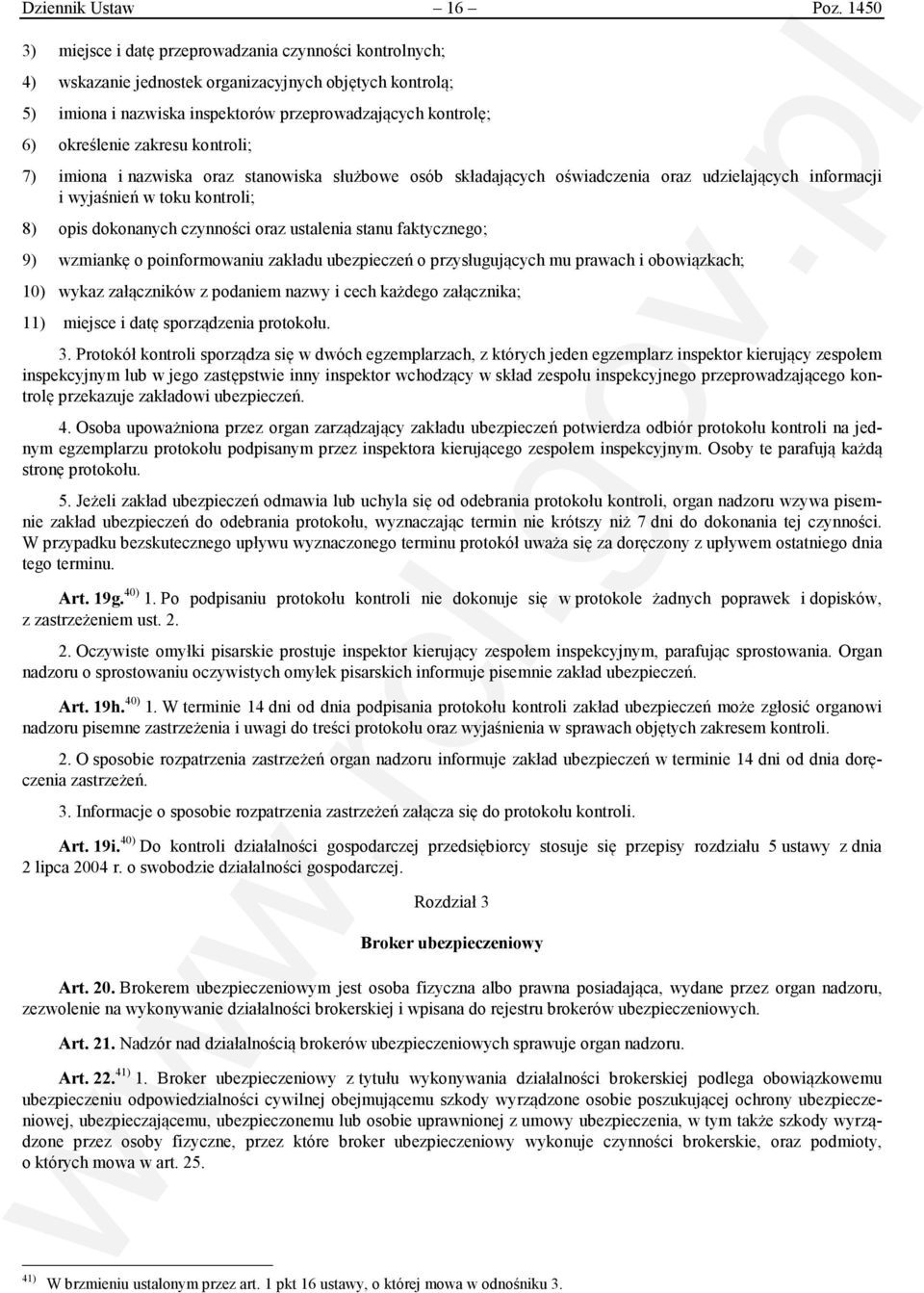 Dziennik Ustaw – 16 – Poz. 1450

3) miejsce i datę przeprowadzania czynności kontrolnych;

4) wskazanie jednostek organizacyjnych objętych kontrolą;

5) imiona i nazwiska inspektorów przeprowadzających kontrolę;

6) określenie zakresu kontroli;

7) imiona i nazwiska oraz stanowiska służbowe osób składających oświadczenia oraz udzielających informacji i wyjaśnień w toku kontroli;

8) opis dokonanych czynności oraz ustalenia stanu faktycznego;

9) wzmiankę o poinformowaniu zakładu ubezpieczeń o przysługujących mu prawach i obowiązkach;

10) wykaz załączników z podaniem nazwy i cech każdego załącznika;

11) miejsce i datę sporządzenia protokołu.

3. Protokół kontroli sporządza się w dwóch egzemplarzach, z których jeden egzemplarz inspektor kierujący zespołem inspekcyjnym lub w jego zastępstwie inny inspektor wchodzący w skład zespołu inspekcyjnego przeprowadzającego kontrolę przekazuje zakładowi ubezpieczeń.

4. Osoba upoważniona przez organ zarządzający zakładu ubezpieczeń potwierdza odbiór protokołu kontroli na jednym egzemplarzu protokołu podpisanym przez inspektora kierującego zespołem inspekcyjnym. Osoby te parafują każdą stronę protokołu.

5. Jeżeli zakład ubezpieczeń odmawia lub uchyla się od odebrania protokołu kontroli, organ nadzoru wzywa pisemnie zakład ubezpieczeń do odebrania protokołu, wyznaczając termin nie krótszy niż 7 dni do dokonania tej czynności. W przypadku bezskutecznego upływu wyznaczonego terminu protokół uważa się za doręczony z upływem ostatniego dnia tego terminu.

Art. 19g.$^{40)}$ 1. Po podpisaniu protokołu kontroli nie dokonuje się w protokole żadnych poprawek i dopisków, z zastrzeżeniem ust. 2.

2. Oczywiste omyłki pisarskie prostuje inspektor kierujący zespołem inspekcyjnym, parafując sprostowania. Organ nadzoru o sprostowaniu oczywistych omyłek pisarskich informuje pisemnie zakład ubezpieczeń.

Art. 19h.$^{40)}$ 1. W terminie 14 dni od dnia podpisania protokołu kontroli zakład ubezpieczeń może zgłosić organowi nadzoru pisemne zastrzeżenia i uwagi do treści protokołu oraz wyjaśnienia w sprawach objętych zakresem kontroli.

2. O sposobie rozpatrzenia zastrzeżeń organ nadzoru informuje zakład ubezpieczeń w terminie 14 dni od dnia doręczenia zastrzeżeń.

3. Informacje o sposobie rozpatrzenia zastrzeżeń załącza się do protokołu kontroli.

Art. 19i.$^{40)}$ Do kontroli działalności gospodarczej przedsiębiorcy stosuje się przepisy rozdziału 5 ustawy z dnia 2 lipca 2004 r. o swobodzie działalności gospodarczej.

Rozdział 3

Broker ubezpieczeniowy

Art. 20. Brokerem ubezpieczeniowym jest osoba fizyczna albo prawna posiadająca, wydane przez organ nadzoru, zezwolenie na wykonywanie działalności brokerskiej i wpisana do rejestru brokerów ubezpieczeniowych.

Art. 21. Nadzór nad działalnością brokerów ubezpieczeniowych sprawuje organ nadzoru.

Art. 22.$^{41)}$ 1. Broker ubezpieczeniowy z tytułu wykonywania działalności brokerskiej podlega obowiązkowemu ubezpieczeniu odpowiedzialności cywilnej obejmującemu szkody wyrządzone osobie poszukującej ochrony ubezpieczeniowej, ubezpieczającemu, ubezpieczonemu lub osobie uprawnionej z umowy ubezpieczenia, w tym także szkody wyrządzone przez osoby fizyczne, przez które broker ubezpieczeniowy wykonuje czynności brokerskie, oraz podmioty, o których mowa w art. 25.

$^{41)}$ W brzmieniu ustalonym przez art. 1 pkt 16 ustawy, o której mowa w odnośniku 3.

www.rcl.gov.pl